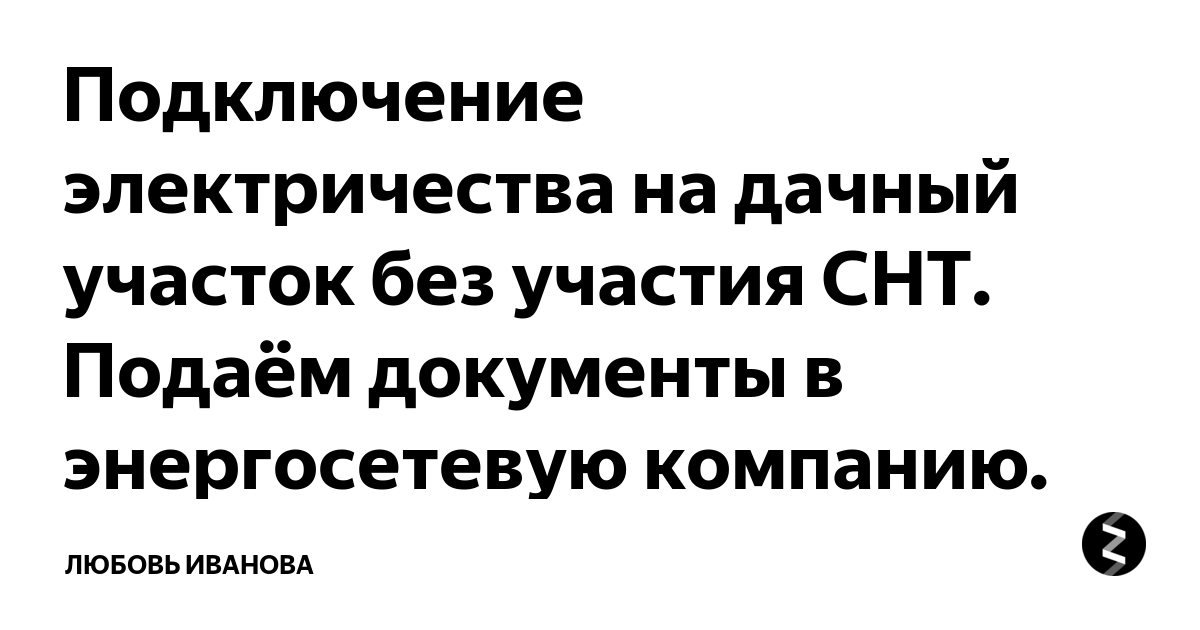 Подключение электричества на дачный участок без участия СНТ. Подаём документы в энергосетевую компанию.

ЛЮБОВЬ ИВАНОВА